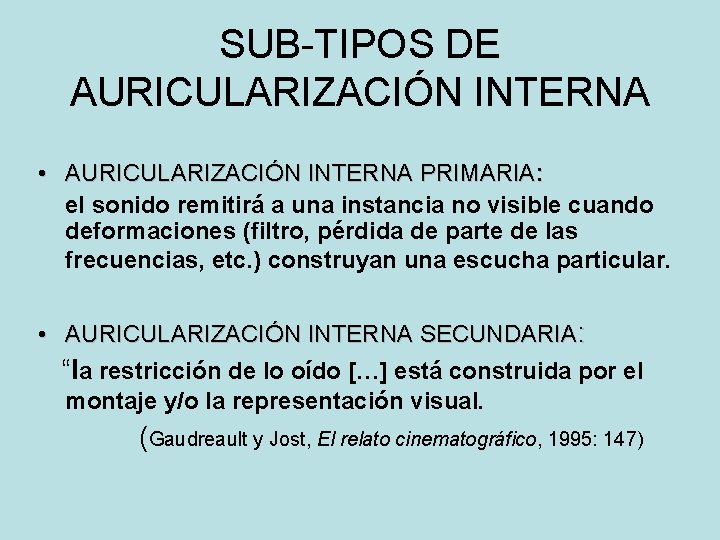 SUB-TIPOS DE AURICULARIZACIÓN INTERNA

• AURICULARIZACIÓN INTERNA PRIMARIA:
el sonido remitirá a una instancia no visible cuando deformaciones (filtro, pérdida de parte de las frecuencias, etc.) construyan una escucha particular.

• AURICULARIZACIÓN INTERNA SECUNDARIA:
“la restricción de lo oído […] está construida por el montaje y/o la representación visual.

(Gaudreault y Jost, El relato cinematográfico, 1995: 147)